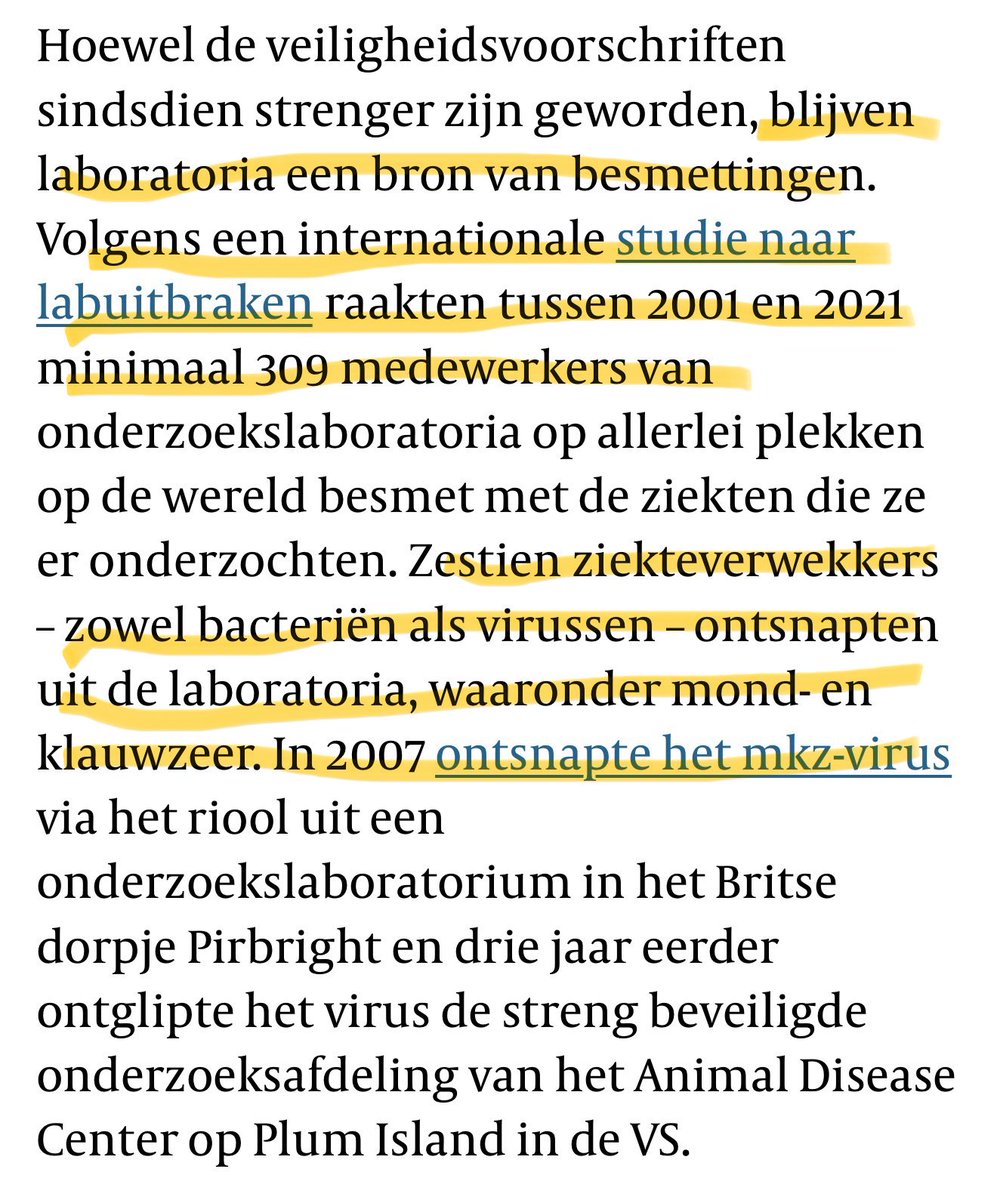 Hoewel de veiligheidsvoorschriften sindsdien strenger zijn geworden, blijven laboratoria een bron van besmettingen. Volgens een internationale studie naar labuitbraken raakten tussen 2001 en 2021 minimaal 309 medewerkers van onderzoekslaboratoria op allerlei plekken op de wereld besmet met de ziekten die ze er onderzochten. Zestien ziekteverwekkers – zowel bacteriën als virussen – ontsnapten uit de laboratoria, waaronder mond- en klauwzeer. In 2007 ontsnapte het mkz-virus via het riool uit een onderzoekslaboratorium in het Britse dorpje Pirbright en drie jaar eerder ontglipte het virus de streng beveiligde onderzoeksafdeling van het Animal Disease Center op Plum Island in de VS.